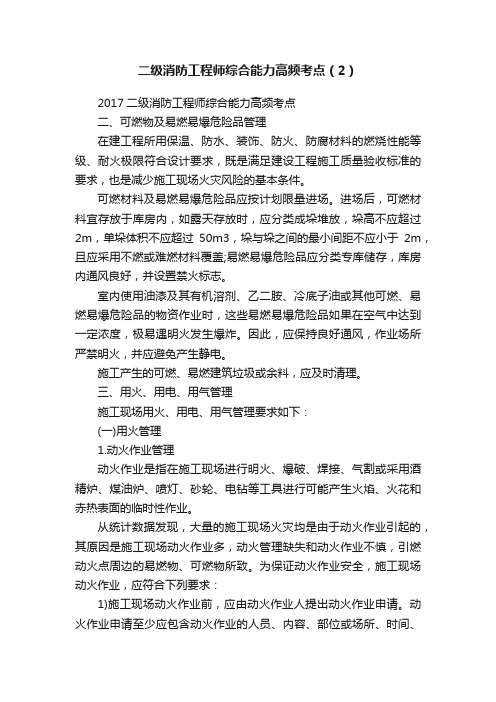 二级消防工程师综合能力高频考点（2）

2017 二级消防工程师综合能力高频考点

二、可燃物及易燃易爆危险品管理

在建工程所用保温、防水、装饰、防火、防腐材料的燃烧性能等级、耐火极限符合设计要求，既是满足建设工程施工质量验收标准的要求，也是减少施工现场火灾风险的基本条件。

可燃材料及易燃易爆危险品应按计划限量进场。进场后，可燃材料宜存放于库房内，如露天存放时，应分类成垛堆放，垛高不应超过 2m，单垛体积不应超过 50m3，垛与垛之间的最小间距不应小于 2m，且应采用不燃或难燃材料覆盖;易燃易爆危险品应分类专库储存，库房内通风良好，并设置禁火标志。

室内使用油漆及其有机溶剂、乙二胺、冷底子油或其他可燃、易燃易爆危险品的物资作业时，这些易燃易爆危险品如果在空气中达到一定浓度，极易遇明火发生爆炸。因此，应保持良好通风，作业场所严禁明火，并应避免产生静电。

施工产生的可燃、易燃建筑垃圾或余料，应及时清理。

三、用火、用电、用气管理

施工现场用火、用电、用气管理要求如下：

(一)用火管理

1.动火作业管理

动火作业是指在施工现场进行明火、爆破、焊接、气割或采用酒精炉、煤油炉、喷灯、砂轮、电钻等工具进行可能产生火焰、火花和赤热表面的临时性作业。

从统计数据发现，大量的施工现场火灾均是由于动火作业引起的，其原因是施工现场动火作业多，动火管理缺失和动火作业不慎，引燃动火点周边的易燃物、可燃物所致。为保证动火作业安全，施工现场动火作业，应符合下列要求：

1)施工现场动火作业前，应由动火作业人提出动火作业申请。动火作业申请至少应包含动火作业的人员、内容、部位或场所、时间、